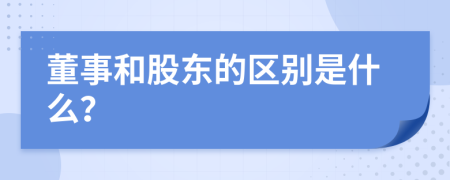 董事和股东的区别是什么?